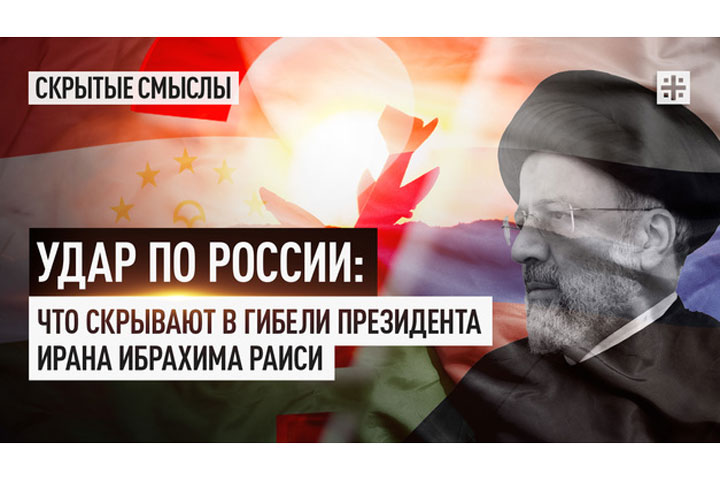 СКРЫТЫЕ СМЫСЛЫ

УДАР ПО РОССИИ:

ЧТО СКРЫВАЮТ В ГИБЕЛИ ПРЕЗИДЕНТА ИРАНА ИБРАХИМА РАИСИ